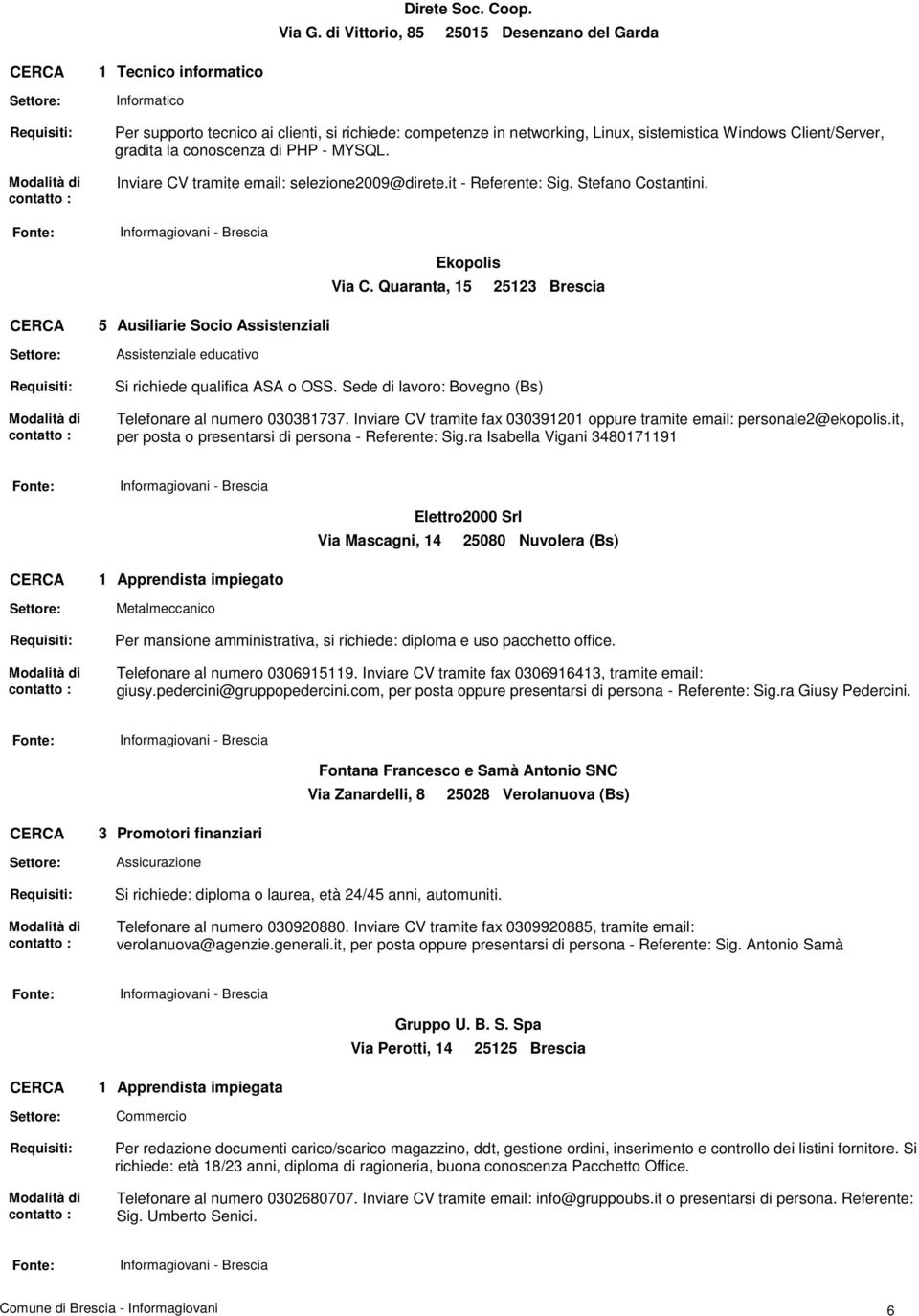 Direte Soc. Coop.
Via G. di Vittorio, 85 25015 Desenzano del Garda

CERCA 1 Tecnico informatico
Settore: Informatico
Requisiti: Per supporto tecnico ai clienti, si richiede: competenze in networking, Linux, sistemistica Windows Client/Server, gradita la conoscenza di PHP - MYSQL.
Modalità di contatto : Inviare CV tramite email: selezione2009@direte.it - Referente: Sig. Stefano Costantini.
Fonte: Informagiovani - Brescia

Ekopolis
Via C. Quaranta, 15 25123 Brescia

CERCA 5 Ausiliarie Socio Assistenziali
Settore: Assistenziale educativo
Requisiti: Si richiede qualifica ASA o OSS. Sede di lavoro: Bovegno (Bs)
Modalità di contatto : Telefonare al numero 030381737. Inviare CV tramite fax 030391201 oppure tramite email: personale2@ekopolis.it, per posta o presentarsi di persona - Referente: Sig.ra Isabella Vigani 3480171191
Fonte: Informagiovani - Brescia

Elettro2000 Srl
Via Mascagni, 14 25080 Nuvolera (Bs)

CERCA 1 Apprendista impiegato
Settore: Metalmeccanico
Requisiti: Per mansione amministrativa, si richiede: diploma e uso pacchetto office.
Modalità di contatto : Telefonare al numero 0306915119. Inviare CV tramite fax 0306916413, tramite email: giusy.pedercini@gruppopedercini.com, per posta oppure presentarsi di persona - Referente: Sig.ra Giusy Pedercini.
Fonte: Informagiovani - Brescia

Fontana Francesco e Samà Antonio SNC
Via Zanardelli, 8 25028 Verolanuova (Bs)

CERCA 3 Promotori finanziari
Settore: Assicurazione
Requisiti: Si richiede: diploma o laurea, età 24/45 anni, automuniti.
Modalità di contatto : Telefonare al numero 030920880. Inviare CV tramite fax 0309920885, tramite email: verolanuova@agenzie.generali.it, per posta oppure presentarsi di persona - Referente: Sig. Antonio Samà
Fonte: Informagiovani - Brescia

Gruppo U. B. S. Spa
Via Perotti, 14 25125 Brescia

CERCA 1 Apprendista impiegata
Settore: Commercio
Requisiti: Per redazione documenti carico/scarico magazzino, ddt, gestione ordini, inserimento e controllo dei listini fornitore. Si richiede: età 18/23 anni, diploma di ragioneria, buona conoscenza Pacchetto Office.
Modalità di contatto : Telefonare al numero 0302680707. Inviare CV tramite email: info@gruppoubs.it o presentarsi di persona. Referente: Sig. Umberto Senici.
Fonte: Informagiovani - Brescia

Comune di Brescia - Informagiovani 6